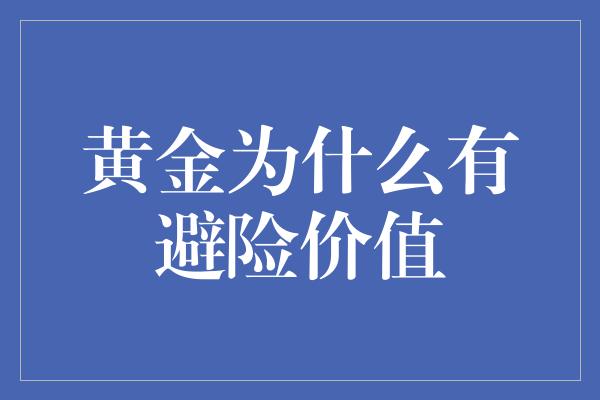 黄金为什么有避险价值